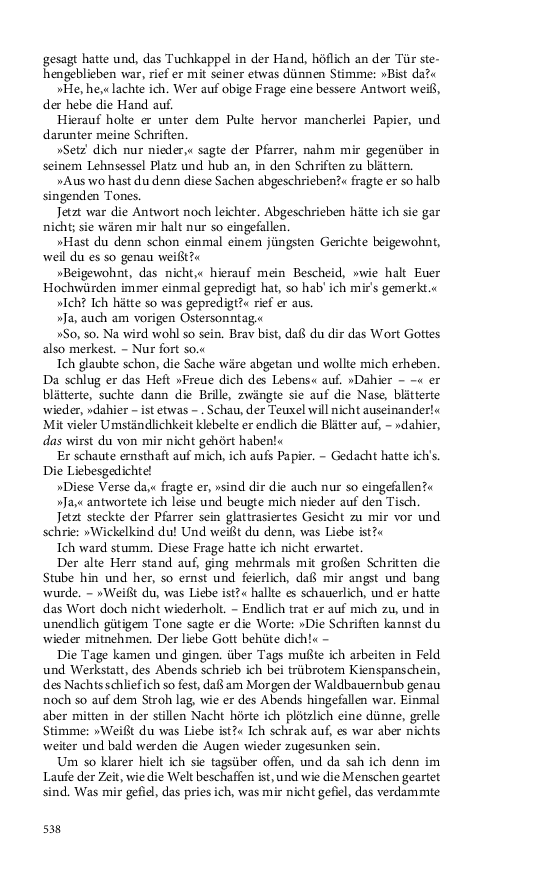 gesagt hatte und, das Tuchkappel in der Hand, höflich an der Tür stehengeblieben war, rief er mit seiner etwas dünnen Stimme: »Bist da?«

»He, he,« lachte ich. Wer auf obige Frage eine bessere Antwort weiß, der hebe die Hand auf.

Hierauf holte er unter dem Pulte hervor mancherlei Papier, und darunter meine Schriften.

»Setz' dich nur nieder,« sagte der Pfarrer, nahm mir gegenüber in seinem Lehnsessel Platz und hub an, in den Schriften zu blättern.

»Aus wo hast du denn diese Sachen abgeschrieben?« fragte er so halb singenden Tones.

Jetzt war die Antwort noch leichter. Abgeschrieben hätte ich sie gar nicht; sie wären mir halt nur so eingefallen.

»Hast du denn schon einmal einem jüngsten Gerichte beigewohnt, weil du es so genau weißt?«

»Beigewohnt, das nicht,« hierauf mein Bescheid, »wie halt Euer Hochwürden immer einmal gepredigt hat, so hab' ich mir's gemerkt.«

»Ich? Ich hätte so was gepredigt?« rief er aus.

»Ja, auch am vorigen Ostersonntag.«

»So, so. Na wird wohl so sein. Brav bist, daß du dir das Wort Gottes also merkest. – Nur fort so.«

Ich glaubte schon, die Sache wäre abgetan und wollte mich erheben. Da schlug er das Heft »Freue dich des Lebens« auf. »Dahier – –« er blätterte, suchte dann die Brille, zwängte sie auf die Nase, blätterte wieder, »dahier – ist etwas – . Schau, der Teuxel will nicht auseinander!« Mit vieler Umständlichkeit klebelte er endlich die Blätter auf, – »dahier, das wirst du von mir nicht gehört haben!«

Er schaute ernsthaft auf mich, ich aufs Papier. – Gedacht hatte ich's. Die Liebesgedichte!

»Diese Verse da,« fragte er, »sind dir die auch nur so eingefallen?«

»Ja,« antwortete ich leise und beugte mich nieder auf den Tisch.

Jetzt steckte der Pfarrer sein glattrasiertes Gesicht zu mir vor und schrie: »Wickelkind du! Und weißt du denn, was Liebe ist?«

Ich ward stumm. Diese Frage hatte ich nicht erwartet.

Der alte Herr stand auf, ging mehrmals mit großen Schritten die Stube hin und her, so ernst und feierlich, daß mir angst und bang wurde. – »Weißt du, was Liebe ist?« hallte es schauerlich, und er hatte das Wort doch nicht wiederholt. – Endlich trat er auf mich zu, und in unendlich gütigem Tone sagte er die Worte: »Die Schriften kannst du wieder mitnehmen. Der liebe Gott behüte dich!« –

Die Tage kamen und gingen. über Tags mußte ich arbeiten in Feld und Werkstatt, des Abends schrieb ich bei trübrotem Kienspanschein, des Nachts schlief ich so fest, daß am Morgen der Waldbauernbub genau noch so auf dem Stroh lag, wie er des Abends hingefallen war. Einmal aber mitten in der stillen Nacht hörte ich plötzlich eine dünne, grelle Stimme: »Weißt du was Liebe ist?« Ich schrak auf, es war aber nichts weiter und bald werden die Augen wieder zugesunken sein.

Um so klarer hielt ich sie tagsüber offen, und da sah ich denn im Laufe der Zeit, wie die Welt beschaffen ist, und wie die Menschen geartet sind. Was mir gefiel, das pries ich, was mir nicht gefiel, das verdammte

538